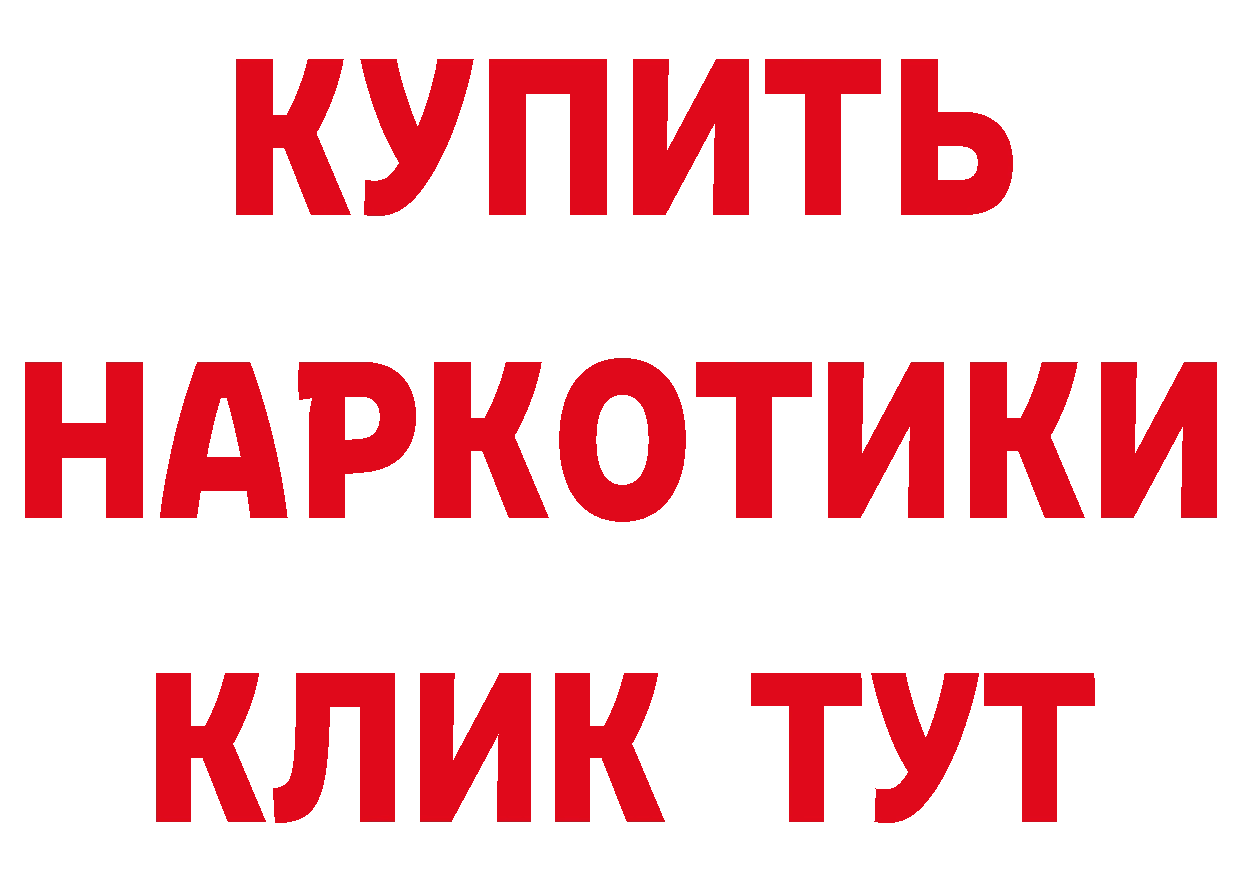 КУПИТЬ
НАРКОТИКИ
КЛИК ТУТ